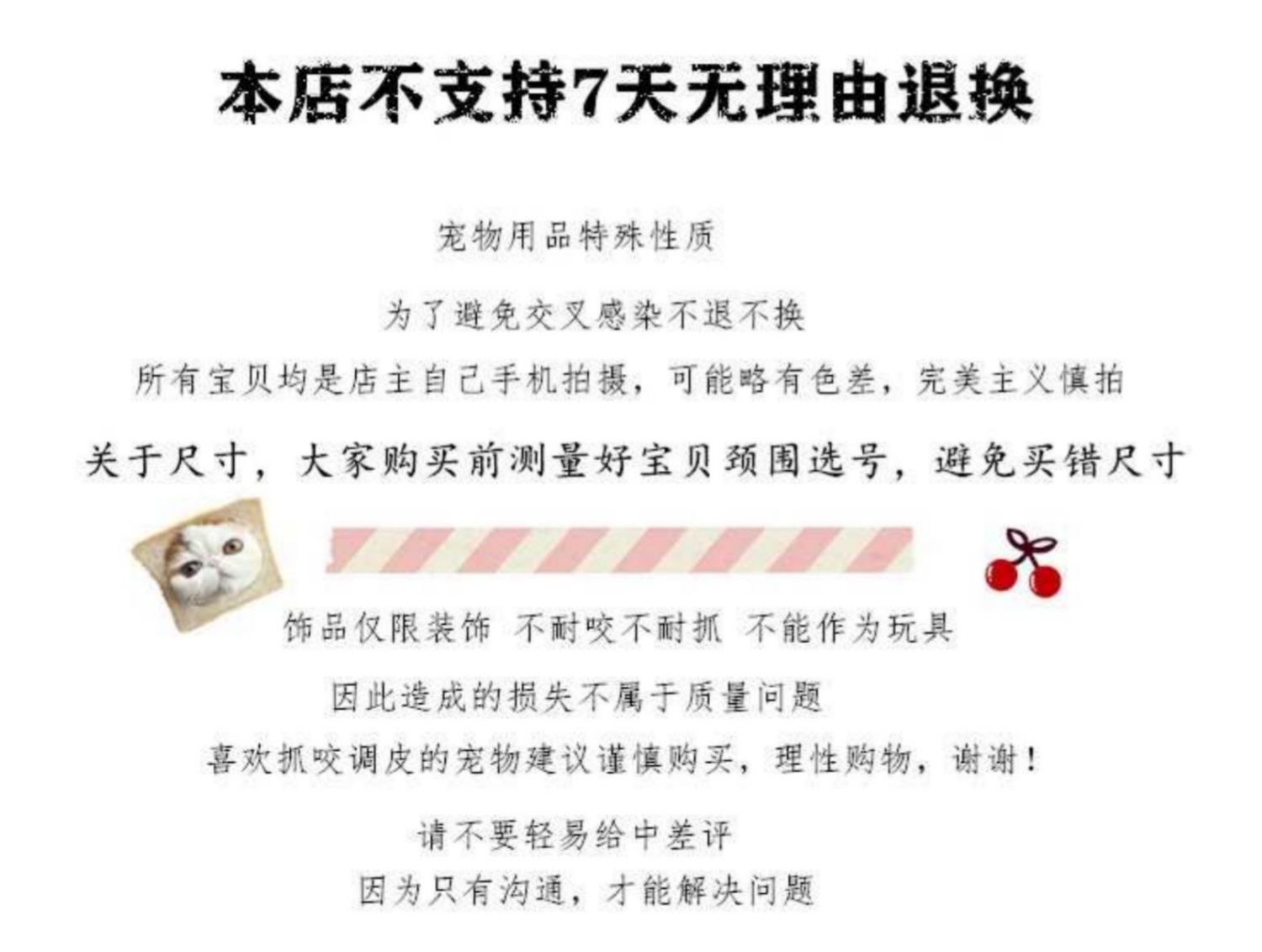 本店不支持7天无理由退换

宠物用品特殊性质

为了避免交叉感染不退不换

所有宝贝均是店主自己手机拍摄，可能略有色差，完美主义慎拍

关于尺寸，大家购买前测量好宝贝颈围选号，避免买错尺寸

饰品仅限装饰 不耐咬不耐抓 不能作为玩具

因此造成的损失不属于质量问题

喜欢抓咬调皮的宠物建议谨慎购买，理性购物，谢谢！

请不要轻易给中差评

因为只有沟通，才能解决问题